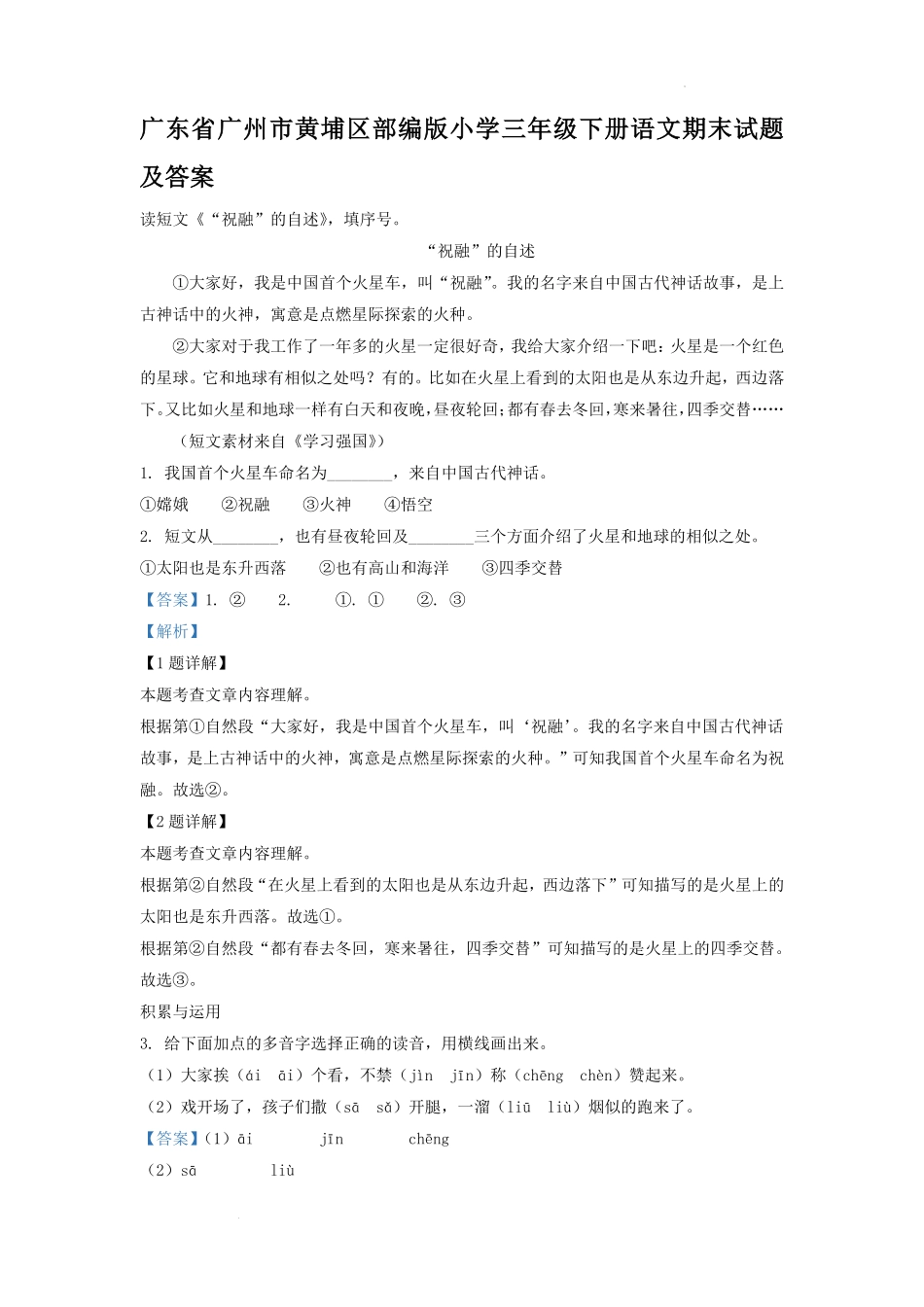 广东省广州市黄埔区部编版小学三年级下册语文期末试题及答案

读短文《“祝融”的自述》，填序号。

“祝融”的自述

①大家好，我是中国首个火星车，叫“祝融”。我的名字来自中国古代神话故事，是上古神话中的火神，寓意是点燃星际探索的火种。

②大家对于我工作了一年多的火星一定很好奇，我给大家介绍一下吧：火星是一个红色的星球。它和地球有相似之处吗？有的。比如在火星上看到的太阳也是从东边升起，西边落下。又比如火星和地球一样有白天和夜晚，昼夜轮回；都有春去冬回，寒来暑往，四季交替……

（短文素材来自《学习强国》）

1. 我国首个火星车命名为________，来自中国古代神话。

①嫦娥　②祝融　③火神　④悟空

2. 短文从________，也有昼夜轮回及________三个方面介绍了火星和地球的相似之处。

①太阳也是东升西落　②也有高山和海洋　③四季交替

【答案】1. ②　2. ①. ①　②. ③

【解析】

【1题详解】

本题考查文章内容理解。

根据第①自然段“大家好，我是中国首个火星车，叫‘祝融’。我的名字来自中国古代神话故事，是上古神话中的火神，寓意是点燃星际探索的火种。”可知我国首个火星车命名为祝融。故选②。

【2题详解】

本题考查文章内容理解。

根据第②自然段“在火星上看到的太阳也是从东边升起，西边落下”可知描写的是火星上的太阳也是东升西落。故选①。

根据第②自然段“都有春去冬回，寒来暑往，四季交替”可知描写的是火星上的四季交替。故选③。

积累与运用

3. 给下面加点的多音字选择正确的读音，用横线画出来。

（1）大家挨（ái　āi）个看，不禁（jìn　jīn）称（chēng　chèn）赞起来。

（2）戏开场了，孩子们撒（sā　sǎ）开腿，一溜（liū　liù）烟似的跑来了。

【答案】（1）āi　jīn　chēng

（2）sā　liù